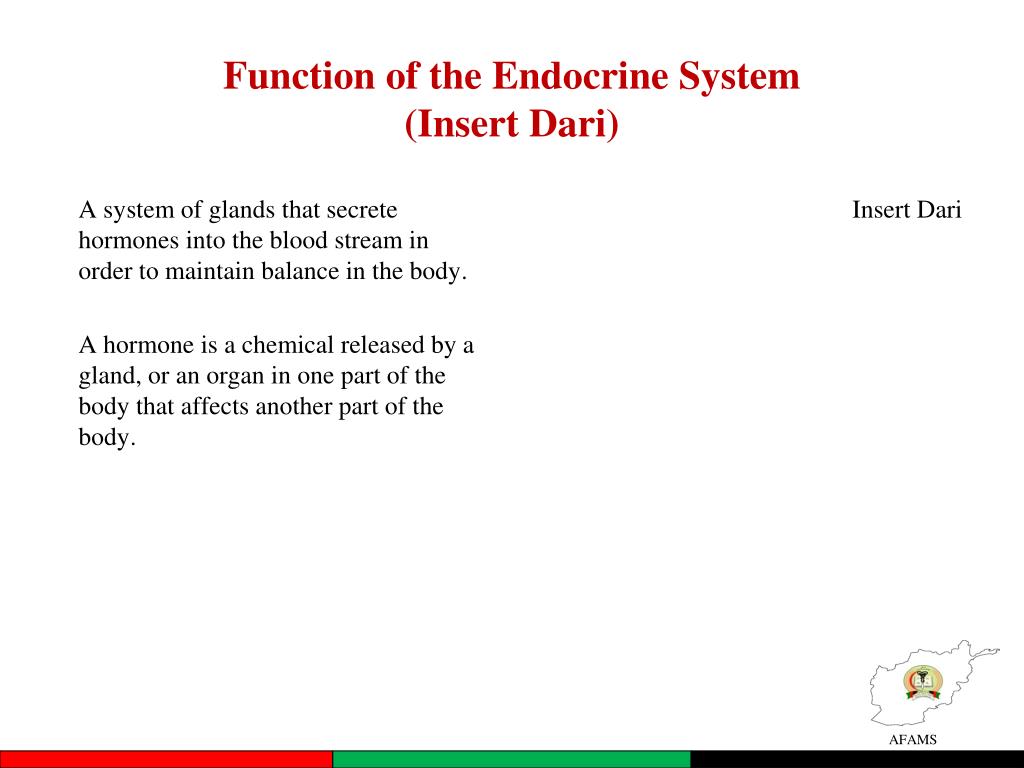 Function of the Endocrine System
(Insert Dari)

A system of glands that secrete hormones into the blood stream in order to maintain balance in the body.

A hormone is a chemical released by a gland, or an organ in one part of the body that affects another part of the body.

Insert Dari

AFAMS